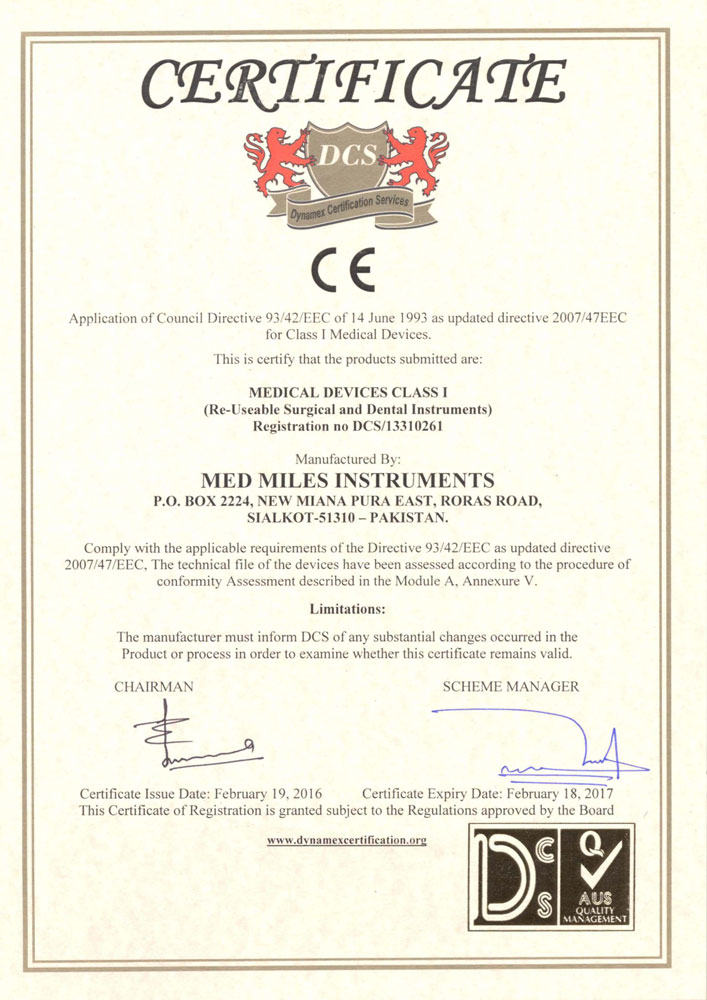 CERTIFICATE

DCS
Dynamex Certification Services

CE

Application of Council Directive 93/42/EEC of 14 June 1993 as updated directive 2007/47EEC for Class I Medical Devices.

This is certify that the products submitted are:

MEDICAL DEVICES CLASS I
(Re-Useable Surgical and Dental Instruments)
Registration no DCS/13310261

Manufactured By:
MED MILES INSTRUMENTS
P.O. BOX 2224, NEW MIANA PURA EAST, RORAS ROAD, SIALKOT-51310 – PAKISTAN.

Comply with the applicable requirements of the Directive 93/42/EEC as updated directive 2007/47/EEC, The technical file of the devices have been assessed according to the procedure of conformity Assessment described in the Module A, Annexure V.

Limitations:

The manufacturer must inform DCS of any substantial changes occurred in the Product or process in order to examine whether this certificate remains valid.

CHAIRMAN

SCHEME MANAGER

Certificate Issue Date: February 19, 2016 Certificate Expiry Date: February 18, 2017
This Certificate of Registration is granted subject to the Regulations approved by the Board

www.dynamexcertification.org

DCS

Q
AUS
QUALITY
MANAGEMENT